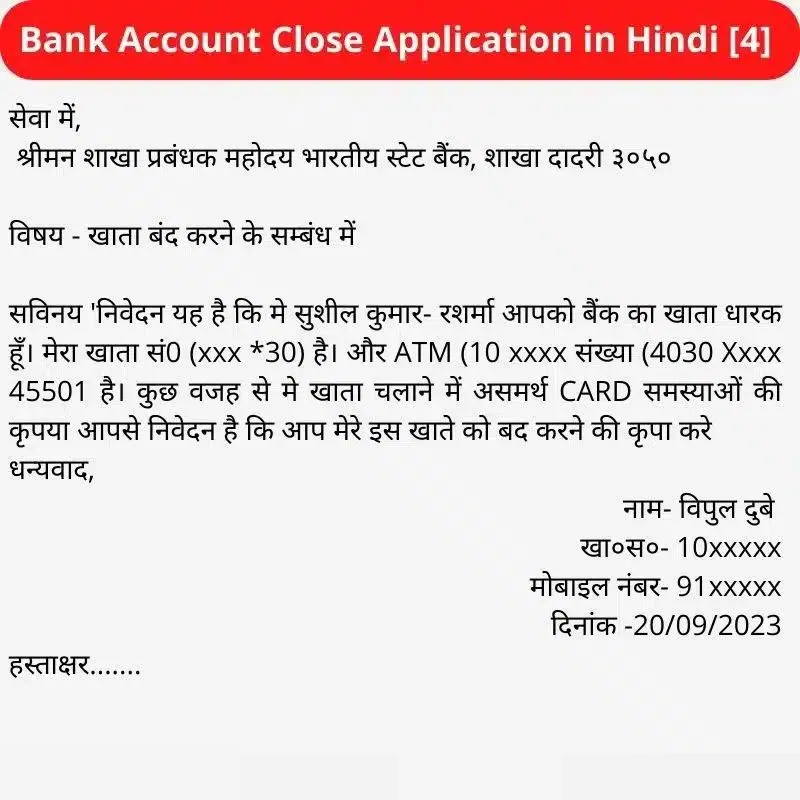 Bank Account Close Application in Hindi [4]

सेवा में,
श्रीमन शाखा प्रबंधक महोदय भारतीय स्टेट बैंक, शाखा दादरी ३०५०

विषय - खाता बंद करने के सम्बंध में

सविनय 'निवेदन यह है कि मे सुशील कुमार- रशर्मा आपको बैंक का खाता धारक हूँ। मेरा खाता सं0 (xxx *30) है। और ATM (10 xxxx संख्या (4030 Xxxx 45501 है। कुछ वजह से मे खाता चलाने में असमर्थ CARD समस्याओं की कृपया आपसे निवेदन है कि आप मेरे इस खाते को बद करने की कृपा करे
धन्यवाद,

नाम- विपुल दुबे
खा०स०- 10xxxxx
मोबाइल नंबर- 91xxxxx
दिनांक -20/09/2023

हस्ताक्षर.......